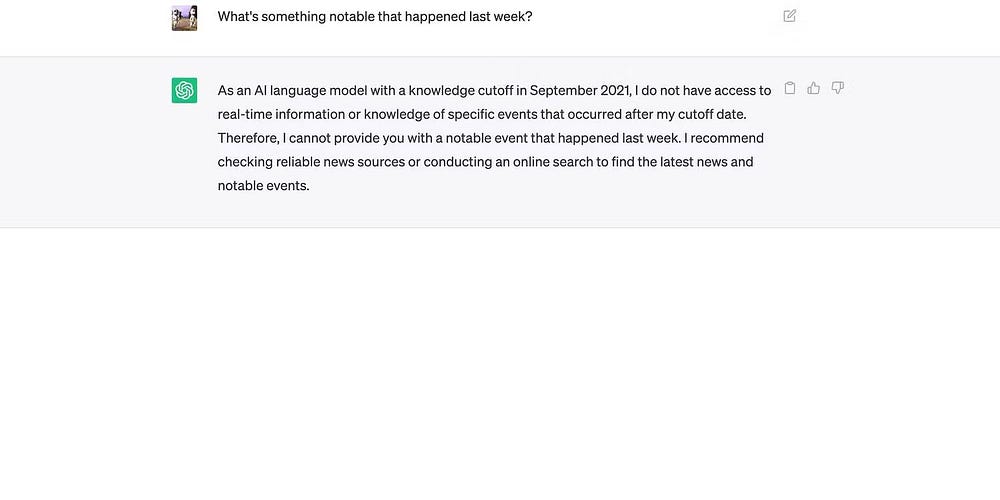 What's something notable that happened last week?

As an AI language model with a knowledge cutoff in September 2021, I do not have access to real-time information or knowledge of specific events that occurred after my cutoff date. Therefore, I cannot provide you with a notable event that happened last week. I recommend checking reliable news sources or conducting an online search to find the latest news and notable events.